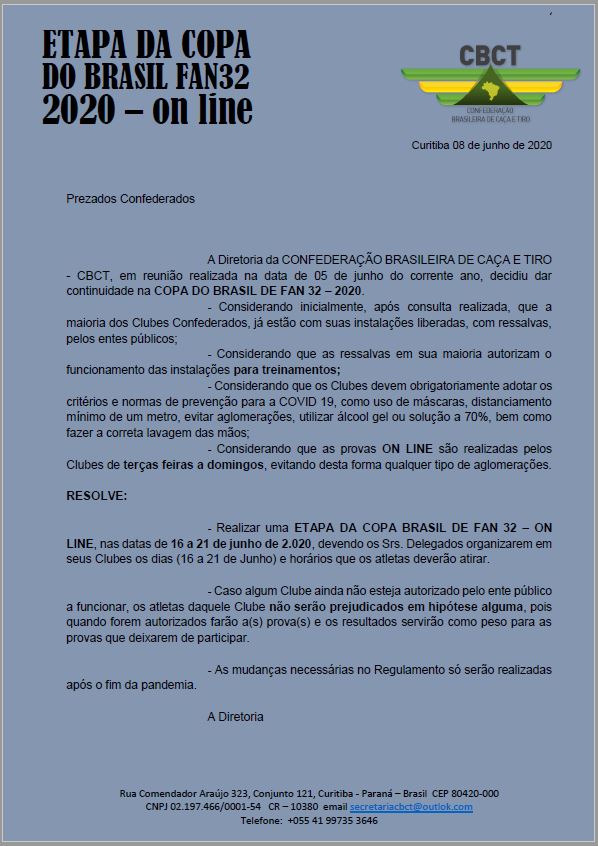 ETAPA DA COPA DO BRASIL FAN32 2020 – on line

CBCT
CONFEDERAÇÃO BRASILEIRA DE CAÇA E TIRO

Curitiba 08 de junho de 2020

Prezados Confederados

A Diretoria da CONFEDERAÇÃO BRASILEIRA DE CAÇA E TIRO - CBCT, em reunião realizada na data de 05 de junho do corrente ano, decidiu dar continuidade na COPA DO BRASIL DE FAN 32 – 2020.

- Considerando inicialmente, após consulta realizada, que a maioria dos Clubes Confederados, já estão com suas instalações liberadas, com ressalvas, pelos entes públicos;

- Considerando que as ressalvas em sua maioria autorizam o funcionamento das instalações para treinamentos;

- Considerando que os Clubes devem obrigatoriamente adotar os critérios e normas de prevenção para a COVID 19, como uso de máscaras, distanciamento mínimo de um metro, evitar aglomerações, utilizar álcool gel ou solução a 70%, bem como fazer a correta lavagem das mãos;

- Considerando que as provas ON LINE são realizadas pelos Clubes de terças feiras a domingos, evitando desta forma qualquer tipo de aglomerações.

RESOLVE:

- Realizar uma ETAPA DA COPA BRASIL DE FAN 32 – ON LINE, nas datas de 16 a 21 de junho de 2.020, devendo os Srs. Delegados organizarem em seus Clubes os dias (16 a 21 de Junho) e horários que os atletas deverão atirar.

- Caso algum Clube ainda não esteja autorizado pelo ente público a funcionar, os atletas daquele Clube não serão prejudicados em hipótese alguma, pois quando forem autorizados farão a(s) prova(s) e os resultados servirão como peso para as provas que deixarem de participar.

- As mudanças necessárias no Regulamento só serão realizadas após o fim da pandemia.

A Diretoria

Rua Comendador Araújo 323, Conjunto 121, Curitiba - Paraná – Brasil CEP 80420-000
CNPJ 02.197.466/0001-54 CR – 10380 email secretariacbct@outlok.com
Telefone: +055 41 99735 3646